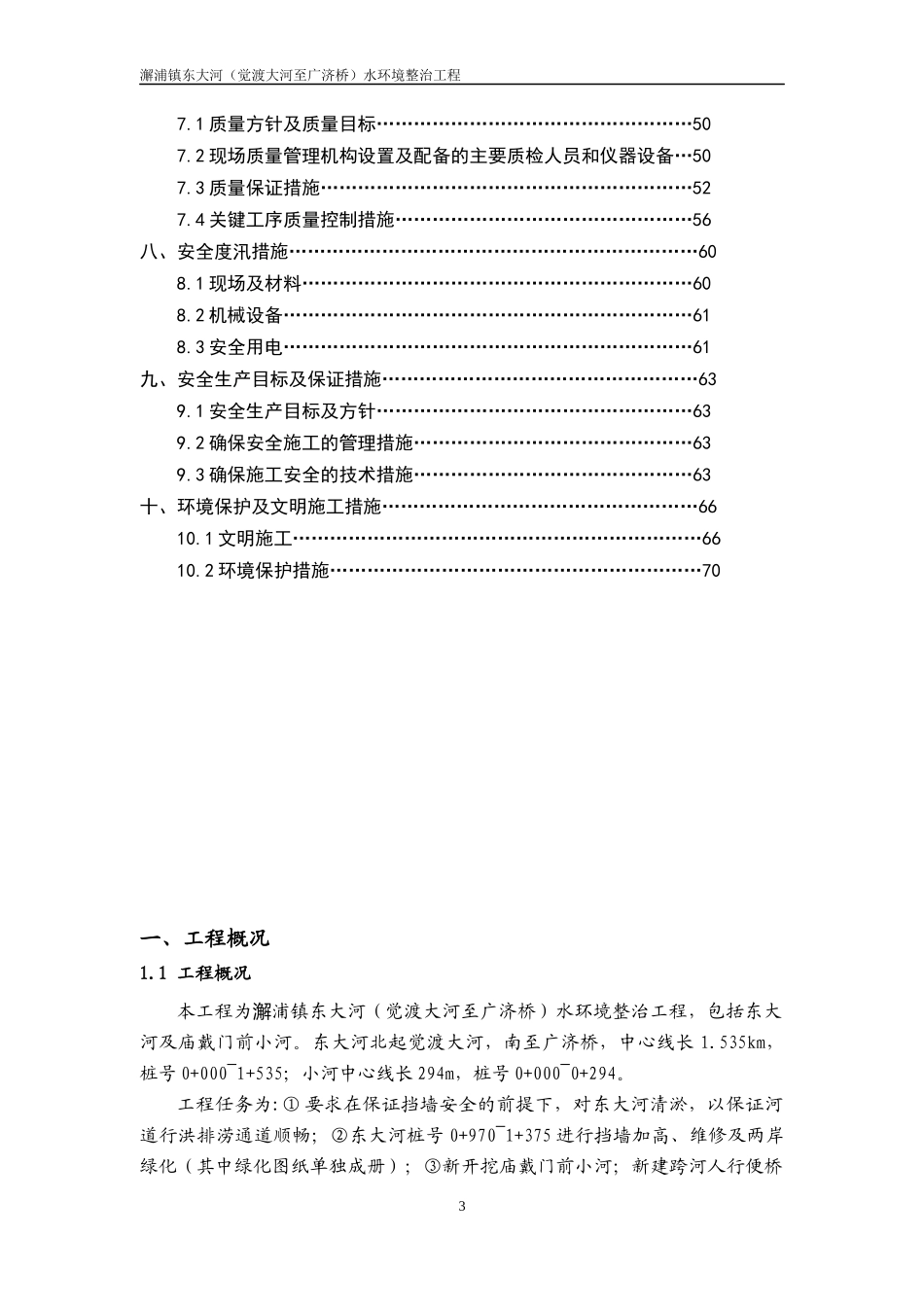 澥浦镇东大河（觉渡大河至广济桥）水环境整治工程

7.1质量方针及质量目标 50
7.2现场质量管理机构设置及配备的主要质检人员和仪器设备 50
7.3质量保证措施 52
7.4关键工序质量控制措施 56
八、安全度汛措施 60
8.1现场及材料 60
8.2机械设备 61
8.3安全用电 61
九、安全生产目标及保证措施 63
9.1安全生产目标及方针 63
9.2确保安全施工的管理措施 63
9.3确保施工安全的技术措施 63
十、环境保护及文明施工措施 66
10.1文明施工 66
10.2环境保护措施 70

一、工程概况

1.1 工程概况

本工程为澥浦镇东大河（觉渡大河至广济桥）水环境整治工程，包括东大河及庙戴门前小河。东大河北起觉渡大河，南至广济桥，中心线长1.535km，桩号0+000¯1+535；小河中心线长294m，桩号0+000¯0+294。

工程任务为:①要求在保证挡墙安全的前提下，对东大河清淤，以保证河道行洪排涝通道顺畅；②东大河桩号0+970¯1+375进行挡墙加高、维修及两岸绿化（其中绿化图纸单独成册）；③新开挖庙戴门前小河；新建跨河人行便桥

3